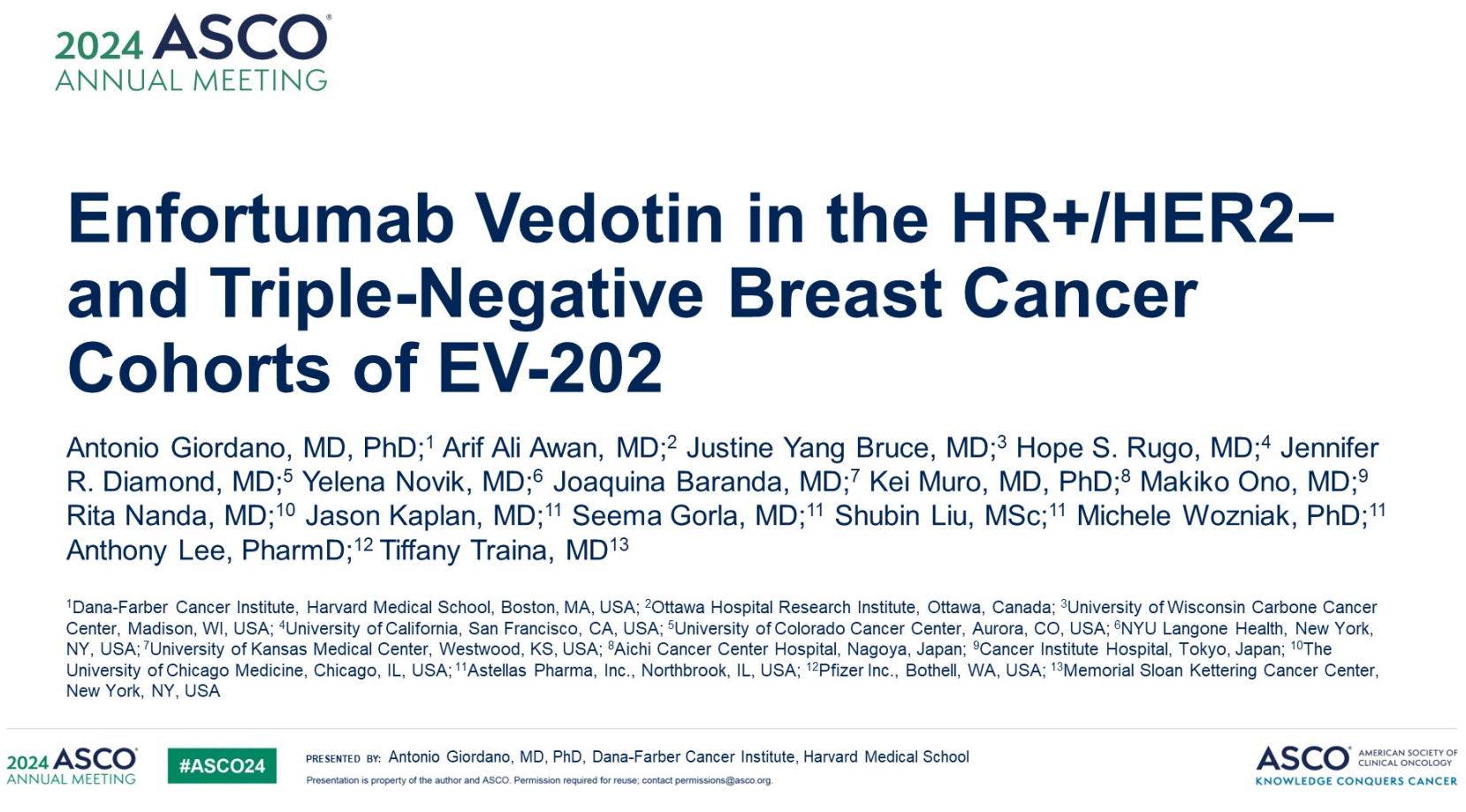 2024 ASCO®
ANNUAL MEETING

Enfortumab Vedotin in the HR+/HER2− and Triple-Negative Breast Cancer Cohorts of EV-202

Antonio Giordano, MD, PhD;$^1$ Arif Ali Awan, MD;$^2$ Justine Yang Bruce, MD;$^3$ Hope S. Rugo, MD;$^4$ Jennifer R. Diamond, MD;$^5$ Yelena Novik, MD;$^6$ Joaquina Baranda, MD;$^7$ Kei Muro, MD, PhD;$^8$ Makiko Ono, MD;$^9$ Rita Nanda, MD;$^{10}$ Jason Kaplan, MD;$^{11}$ Seema Gorla, MD;$^{11}$ Shubin Liu, MSc;$^{11}$ Michele Wozniak, PhD;$^{11}$ Anthony Lee, PharmD;$^{12}$ Tiffany Traina, MD$^{13}$

$^1$Dana-Farber Cancer Institute, Harvard Medical School, Boston, MA, USA; $^2$Ottawa Hospital Research Institute, Ottawa, Canada; $^3$University of Wisconsin Carbone Cancer Center, Madison, WI, USA; $^4$University of California, San Francisco, CA, USA; $^5$University of Colorado Cancer Center, Aurora, CO, USA; $^6$NYU Langone Health, New York, NY, USA; $^7$University of Kansas Medical Center, Westwood, KS, USA; $^8$Aichi Cancer Center Hospital, Nagoya, Japan; $^9$Cancer Institute Hospital, Tokyo, Japan; $^{10}$The University of Chicago Medicine, Chicago, IL, USA; $^{11}$Astellas Pharma, Inc., Northbrook, IL, USA; $^{12}$Pfizer Inc., Bothell, WA, USA; $^{13}$Memorial Sloan Kettering Cancer Center, New York, NY, USA

2024 ASCO® ANNUAL MEETING
#ASCO24
PRESENTED BY: Antonio Giordano, MD, PhD, Dana-Farber Cancer Institute, Harvard Medical School
Presentation is property of the author and ASCO. Permission required for reuse; contact permissions@asco.org.
ASCO® AMERICAN SOCIETY OF CLINICAL ONCOLOGY
KNOWLEDGE CONQUERS CANCER